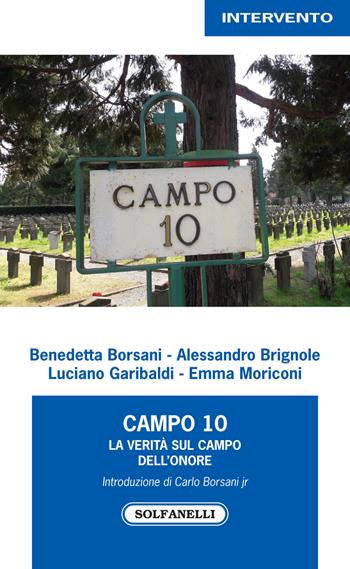 INTERVENTO

CAMPO
10

Benedetta Borsani - Alessandro Brignole
Luciano Garibaldi - Emma Moriconi

CAMPO 10
LA VERITÀ SUL CAMPO
DELL'ONORE

Introduzione di Carlo Borsani jr

SOLFANELLI